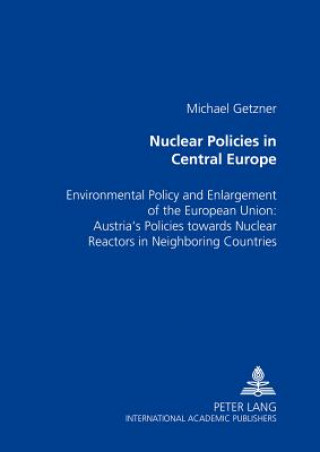 Michael Getzner

Nuclear Policies in Central Europe

Environmental Policy and Enlargement of the European Union: Austria's Policies towards Nuclear Reactors in Neighboring Countries

PETER LANG
INTERNATIONAL ACADEMIC PUBLISHERS